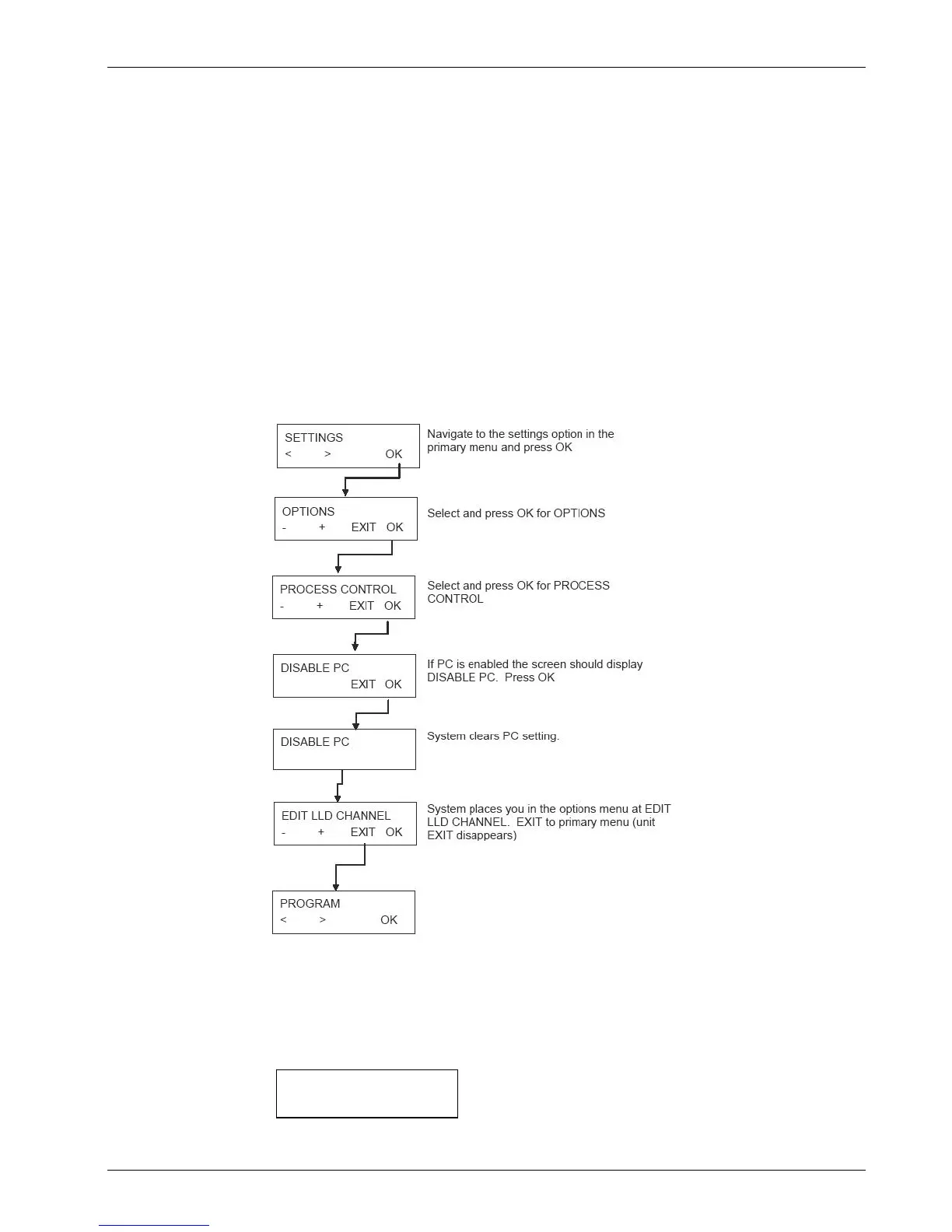 SETTINGS
< > OK

Navigate to the settings option in the primary menu and press OK

OPTIONS
- + EXIT OK

Select and press OK for OPTIONS

PROCESS CONTROL
- + EXIT OK

Select and press OK for PROCESS CONTROL

DISABLE PC
EXIT OK

If PC is enabled the screen should display DISABLE PC. Press OK

DISABLE PC

System clears PC setting.

EDIT LLD CHANNEL
- + EXIT OK

System places you in the options menu at EDIT LLD CHANNEL. EXIT to primary menu (unit EXIT disappears)

PROGRAM
< > OK